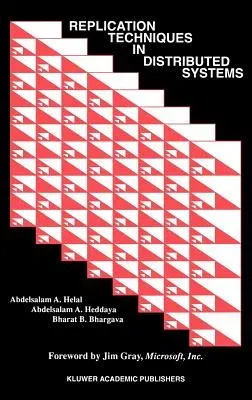 REPLICATION TECHNIQUES IN DISTRIBUTED SYSTEMS

Abdelsalam A. Helal
Abdelsalam A. Heddaya
Bharat B. Bhargava

Foreword by Jim Gray, Microsoft, Inc.

KLUWER ACADEMIC PUBLISHERS